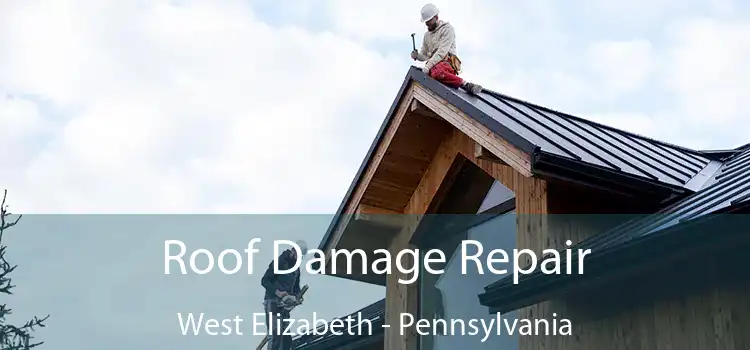 Roof Damage Repair
West Elizabeth - Pennsylvania